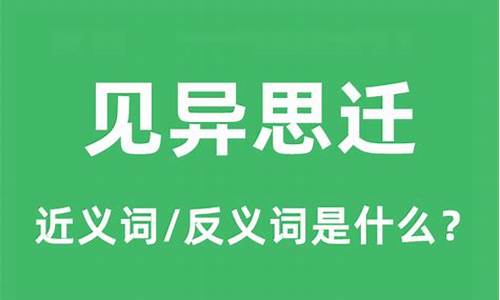 见异思迁

近义词/反义词是什么？